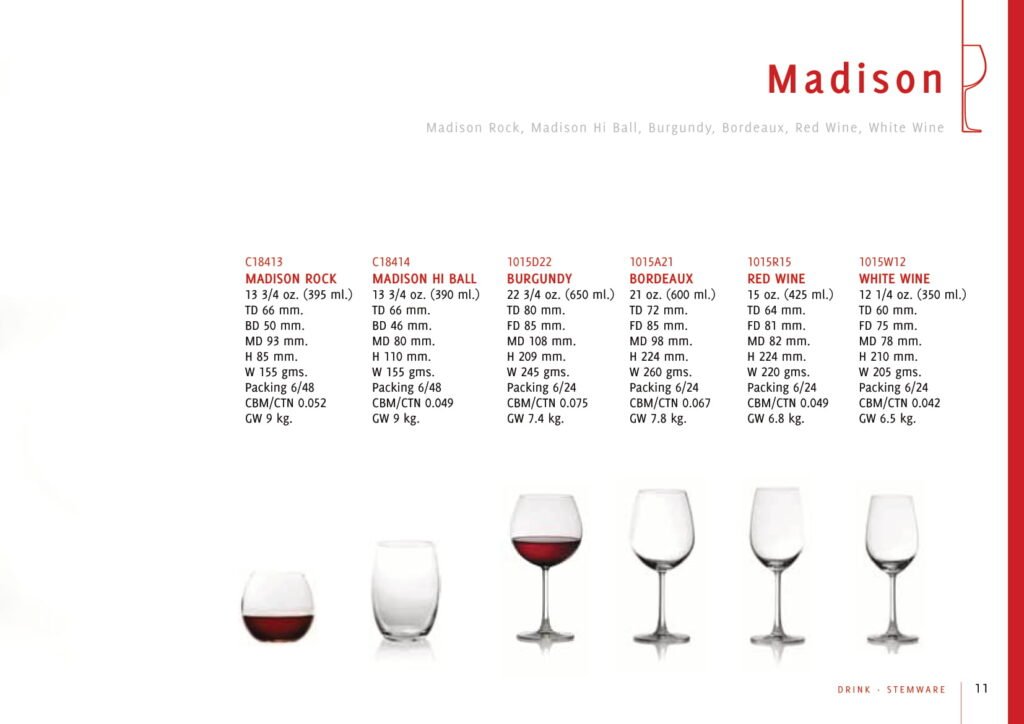 Madison

Madison Rock, Madison Hi Ball, Burgundy, Bordeaux, Red Wine, White Wine

C18413
MADISON ROCK
13 3/4 oz. (395 ml.)
TD 66 mm.
BD 50 mm.
MD 93 mm.
H 85 mm.
W 155 gms.
Packing 6/48
CBM/CTN 0.052
GW 9 kg.

C18414
MADISON HI BALL
13 3/4 oz. (390 ml.)
TD 66 mm.
BD 46 mm.
MD 80 mm.
H 110 mm.
W 155 gms.
Packing 6/48
CBM/CTN 0.049
GW 9 kg.

1015D22
BURGUNDY
22 3/4 oz. (650 ml.)
TD 80 mm.
FD 85 mm.
MD 108 mm.
H 209 mm.
W 245 gms.
Packing 6/24
CBM/CTN 0.075
GW 7.4 kg.

1015A21
BORDEAUX
21 oz. (600 ml.)
TD 72 mm.
FD 85 mm.
MD 98 mm.
H 224 mm.
W 260 gms.
Packing 6/24
CBM/CTN 0.067
GW 7.8 kg.

1015R15
RED WINE
15 oz. (425 ml.)
TD 64 mm.
FD 81 mm.
MD 82 mm.
H 224 mm.
W 220 gms.
Packing 6/24
CBM/CTN 0.049
GW 6.8 kg.

1015W12
WHITE WINE
12 1/4 oz. (350 ml.)
TD 60 mm.
FD 75 mm.
MD 78 mm.
H 210 mm.
W 205 gms.
Packing 6/24
CBM/CTN 0.042
GW 6.5 kg.

DRINK · STEMWARE 11